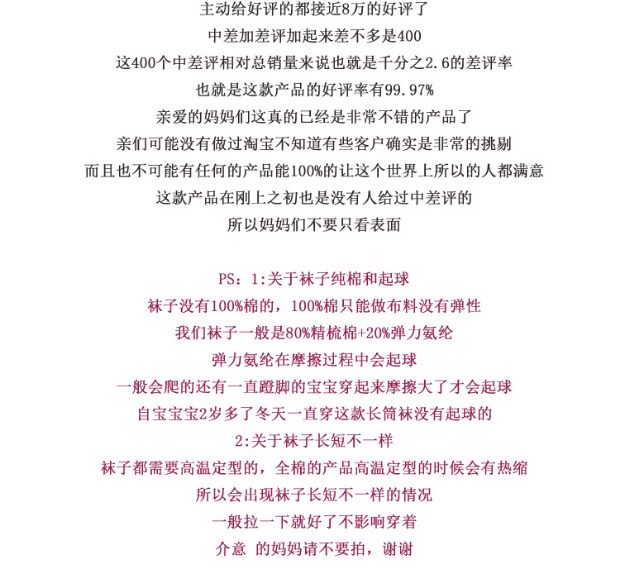 主动给好评的都接近8万的好评了

中差加差评加起来差不多是400

这400个中差评相对总销量来说也就是千分之2.6的差评率

也就是这款产品的好评率有99.97%

亲爱的妈妈们这真的已经是非常不错的产品了

亲们可能没有做过淘宝不知道有些客户确实是非常的挑剔

而且也不可能有任何的产品能100%的让这个世界上所以的人都满意

这款产品在刚上之初也是没有人给过中差评的

所以妈妈们不要只看表面

PS：1:关于袜子纯棉和起球

袜子没有100%棉的，100%棉只能做布料没有弹性

我们袜子一般是80%精梳棉+20%弹力氨纶

弹力氨纶在摩擦过程中会起球

一般会爬的还有一直蹬脚的宝宝穿起来摩擦大了才会起球

自宝宝宝2岁多了冬天一直穿这款长筒袜没有起球的

2:关于袜子长短不一样

袜子都需要高温定型的，全棉的产品高温定型的时候会有热缩

所以会出现袜子长短不一样的情况

一般拉一下就好了不影响穿着

介意 的妈妈请不要拍，谢谢